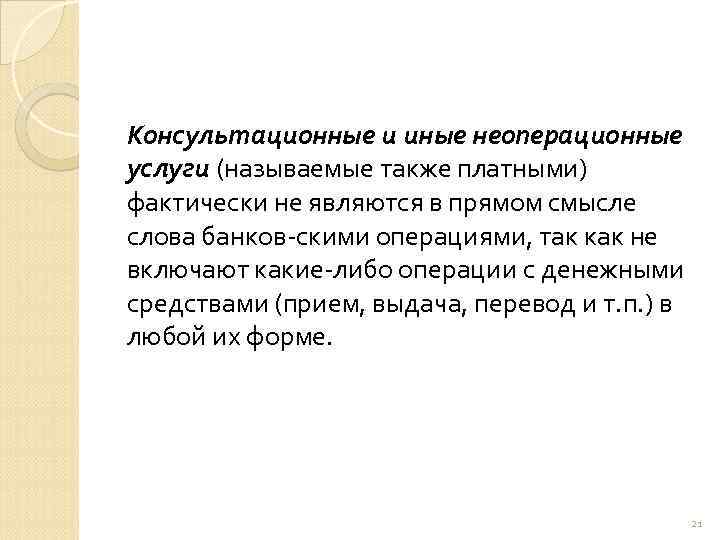 Консультационные и иные неоперационные услуги (называемые также платными) фактически не являются в прямом смысле слова банков-скими операциями, так как не включают какие-либо операции с денежными средствами (прием, выдача, перевод и т.п.) в любой их форме.

21